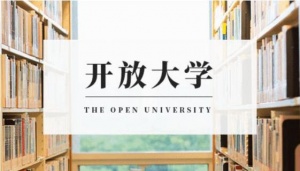 开放大学

THE OPEN UNIVERSITY